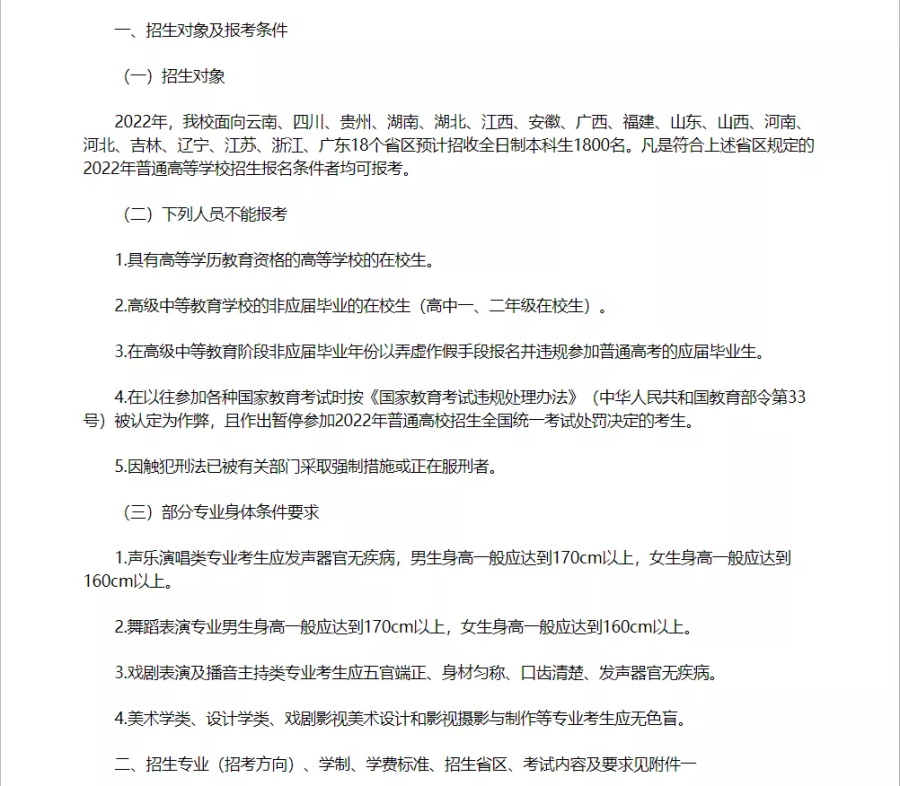 一、招生对象及报考条件

（一）招生对象

2022年，我校面向云南、四川、贵州、湖南、湖北、江西、安徽、广西、福建、山东、山西、河南、河北、吉林、辽宁、江苏、浙江、广东18个省区预计招收全日制本科生1800名。凡是符合上述省区规定的2022年普通高等学校招生报名条件者均可报考。

（二）下列人员不能报考

1.具有高等学历教育资格的高等学校的在校生。

2.高级中等教育学校的非应届毕业的在校生（高中一、二年级在校生）。

3.在高级中等教育阶段非应届毕业年份以弄虚作假手段报名并违规参加普通高考的应届毕业生。

4.在以往参加各种国家教育考试时按《国家教育考试违规处理办法》（中华人民共和国教育部令第33号）被认定为作弊，且作出暂停参加2022年普通高校招生全国统一考试处罚决定的考生。

5.因触犯刑法已被有关部门采取强制措施或正在服刑者。

（三）部分专业身体条件要求

1.声乐演唱类专业考生应发声器官无疾病，男生身高一般应达到170cm以上，女生身高一般应达到160cm以上。

2.舞蹈表演专业男生身高一般应达到170cm以上，女生身高一般应达到160cm以上。

3.戏剧表演及播音主持类专业考生应五官端正、身材匀称、口齿清楚、发声器官无疾病。

4.美术学类、设计学类、戏剧影视美术设计和影视摄影与制作等专业考生应无色盲。

二、招生专业（招考方向）、学制、学费标准、招生省区、考试内容及要求见附件一